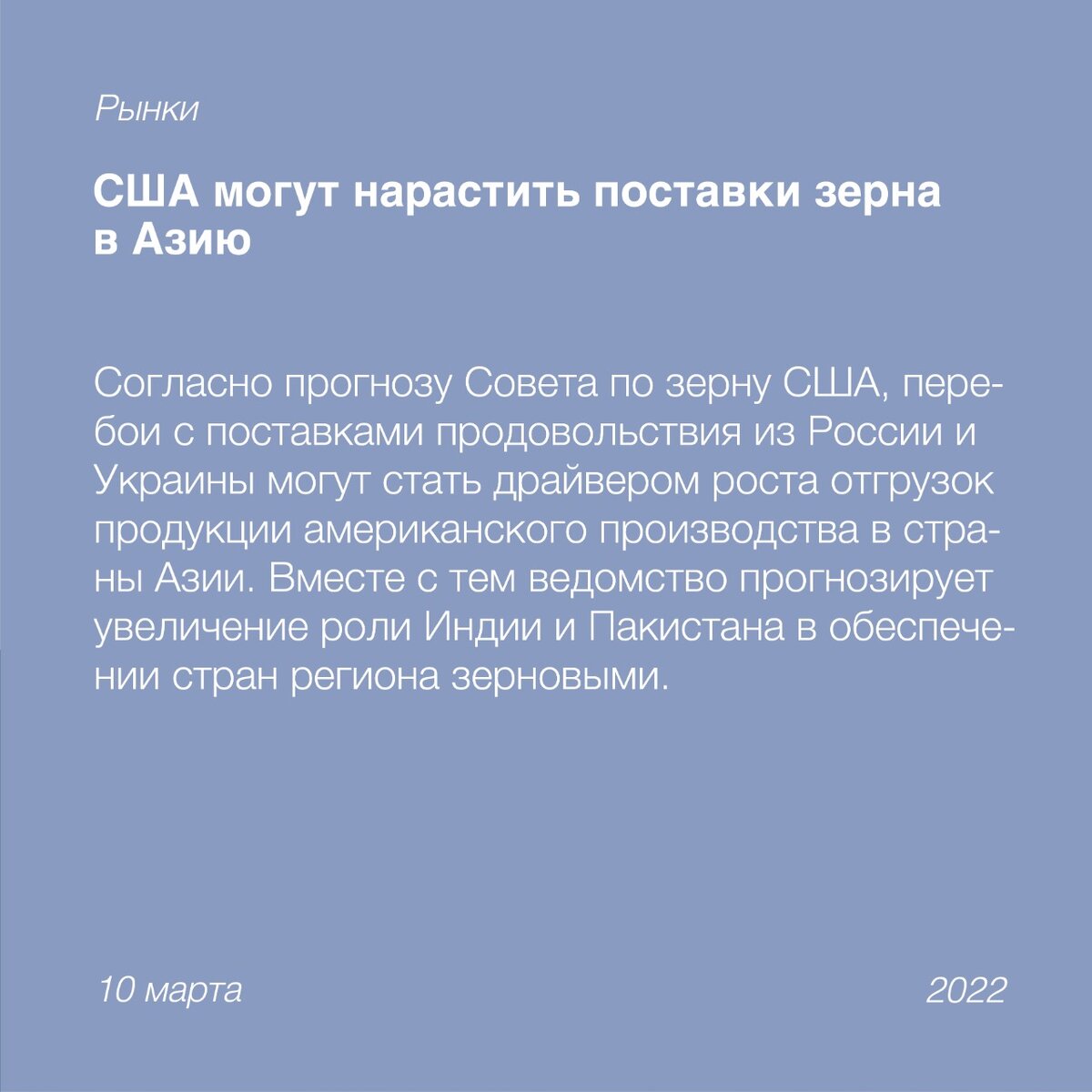 Рынки

США могут нарастить поставки зерна в Азию

Согласно прогнозу Совета по зерну США, перебои с поставками продовольствия из России и Украины могут стать драйвером роста отгрузок продукции американского производства в страны Азии. Вместе с тем ведомство прогнозирует увеличение роли Индии и Пакистана в обеспечении стран региона зерновыми.

10 марта

2022